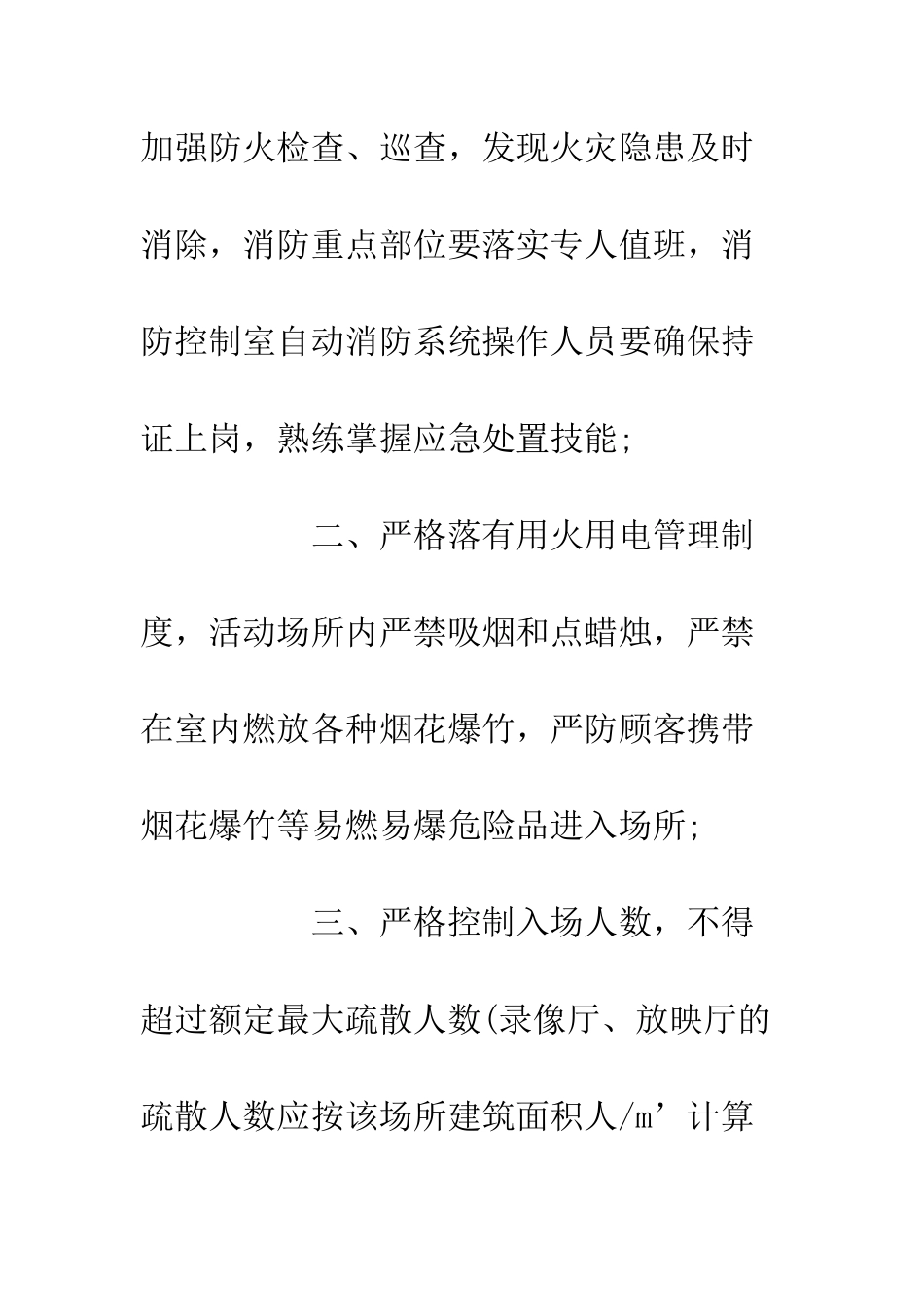 加强防火检查、巡查，发现火灾隐患及时消除，消防重点部位要落实专人值班，消防控制室自动消防系统操作人员要确保持证上岗，熟练掌握应急处置技能;

二、严格落有用火用电管理制度，活动场所内严禁吸烟和点蜡烛，严禁在室内燃放各种烟花爆竹，严防顾客携带烟花爆竹等易燃易爆危险品进入场所;

三、严格控制入场人数，不得超过额定最大疏散人数(录像厅、放映厅的疏散人数应按该场所建筑面积人/m’计算